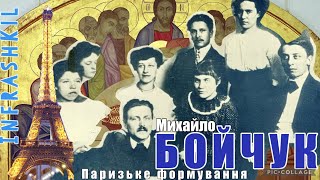 INFRASHKIL

Михайло
БОЙЧУК
Паризьке формування

PIC•COLLAGE